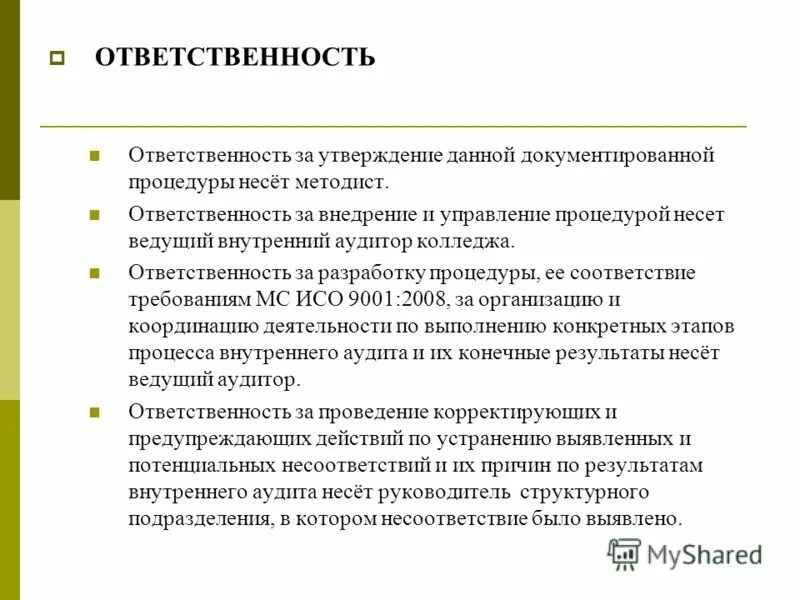 ОТВЕТСТВЕННОСТЬ

Ответственность за утверждение данной документированной процедуры несёт методист.

Ответственность за внедрение и управление процедурой несет ведущий внутренний аудитор колледжа.

Ответственность за разработку процедуры, ее соответствие требованиям МС ИСО 9001:2008, за организацию и координацию деятельности по выполнению конкретных этапов процесса внутреннего аудита и их конечные результаты несёт ведущий аудитор.

Ответственность за проведение корректирующих и предупреждающих действий по устранению выявленных и потенциальных несоответствий и их причин по результатам внутреннего аудита несёт руководитель структурного подразделения, в котором несоответствие было выявлено.

MyShared